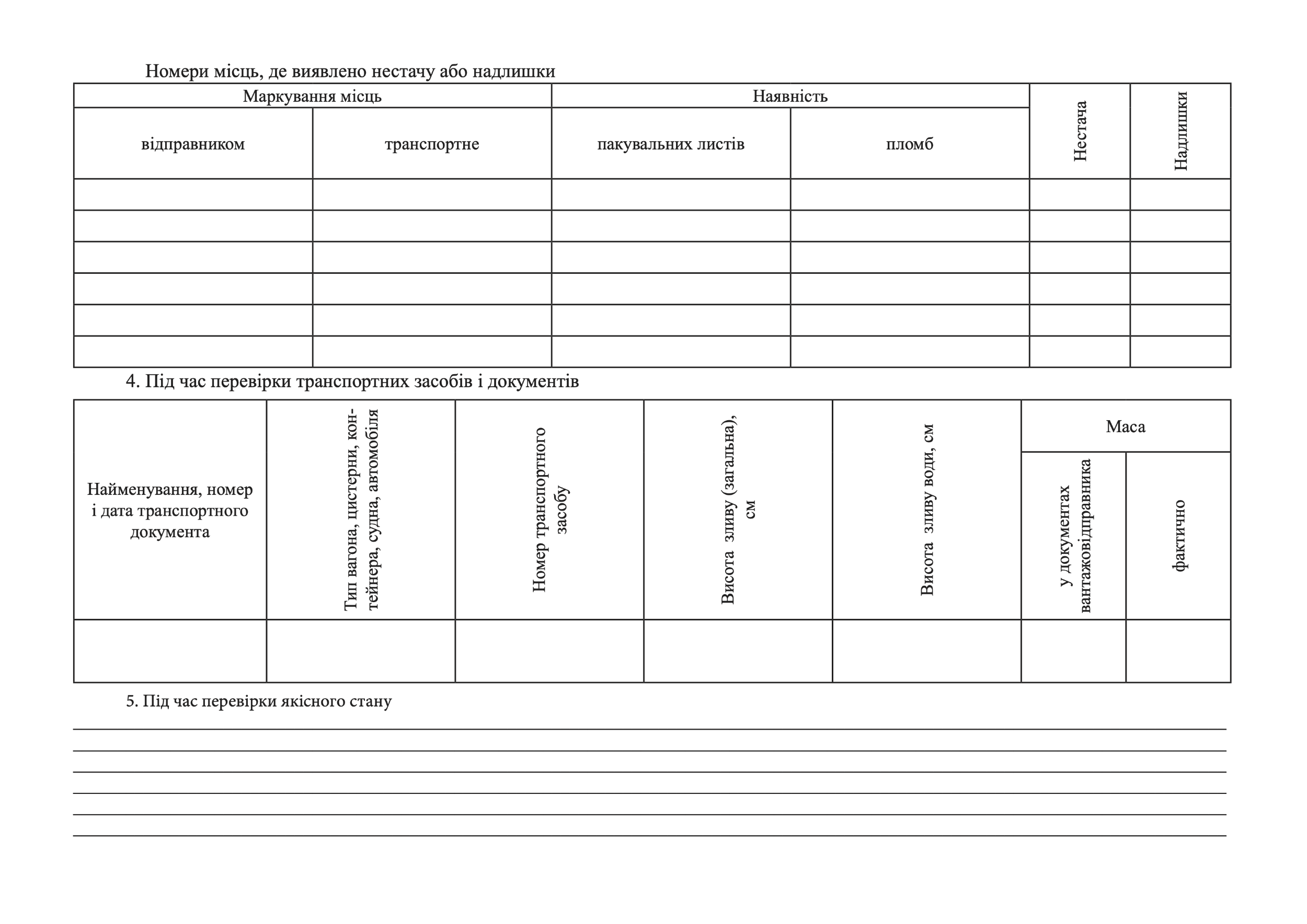 Номери місць, де виявлено нестачу або надлишки

| Маркування місць | | Наявність | | Нестача | Надлишки |
|---|---|---|---|---|---|
| відправником | транспортне | пакувальних листів | пломб | | |
| | | | | | |
| | | | | | |
| | | | | | |
| | | | | | |
| | | | | | |
| | | | | | |

4. Під час перевірки транспортних засобів і документів

| Найменування, номер і дата транспортного документа | Тип вагона, цистерни, контейнера, судна, автомобіля | Номер транспортного засобу | Висота зливу (загальна), см | Висота зливу води, см | Маса | |
|---|---|---|---|---|---|---|
| | | | | | у документах вантажовідправника | фактично |
| | | | | | | |

5. Під час перевірки якісного стану